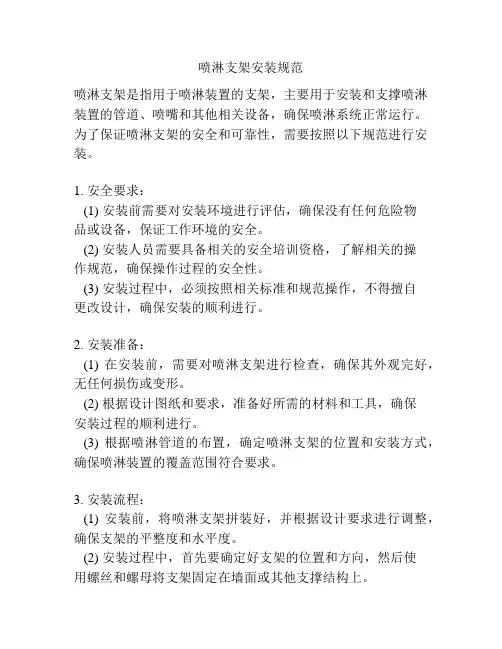 喷淋支架安装规范

喷淋支架是指用于喷淋装置的支架，主要用于安装和支撑喷淋装置的管道、喷嘴和其他相关设备，确保喷淋系统正常运行。为了保证喷淋支架的安全和可靠性，需要按照以下规范进行安装。

1. 安全要求：
(1) 安装前需要对安装环境进行评估，确保没有任何危险物品或设备，保证工作环境的安全。
(2) 安装人员需要具备相关的安全培训资格，了解相关的操作规范，确保操作过程的安全性。
(3) 安装过程中，必须按照相关标准和规范操作，不得擅自更改设计，确保安装的顺利进行。

2. 安装准备：
(1) 在安装前，需要对喷淋支架进行检查，确保其外观完好，无任何损伤或变形。
(2) 根据设计图纸和要求，准备好所需的材料和工具，确保安装过程的顺利进行。
(3) 根据喷淋管道的布置，确定喷淋支架的位置和安装方式，确保喷淋装置的覆盖范围符合要求。

3. 安装流程：
(1) 安装前，将喷淋支架拼装好，并根据设计要求进行调整，确保支架的平整度和水平度。
(2) 安装过程中，首先要确定好支架的位置和方向，然后使用螺丝和螺母将支架固定在墙面或其他支撑结构上。